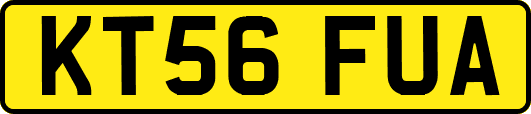 KT56 FUA